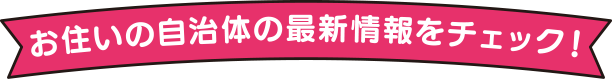 お住いの自治体の最新情報をチェック！